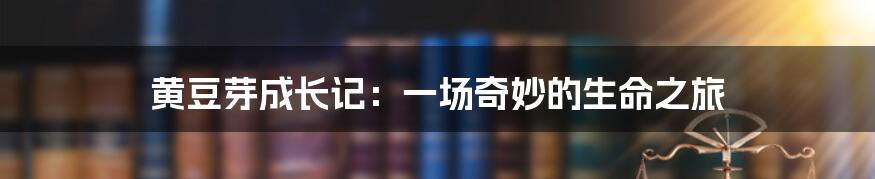 黄豆芽成长记：一场奇妙的生命之旅